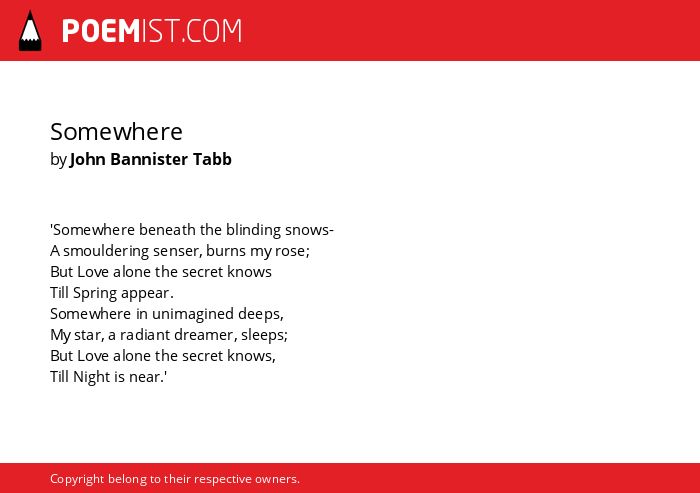 POEMIST.COM

Somewhere
by John Bannister Tabb

'Somewhere beneath the blinding snows-
A smouldering senser, burns my rose;
But Love alone the secret knows
Till Spring appear.
Somewhere in unimagined deeps,
My star, a radiant dreamer, sleeps;
But Love alone the secret knows,
Till Night is near.'

Copyright belong to their respective owners.